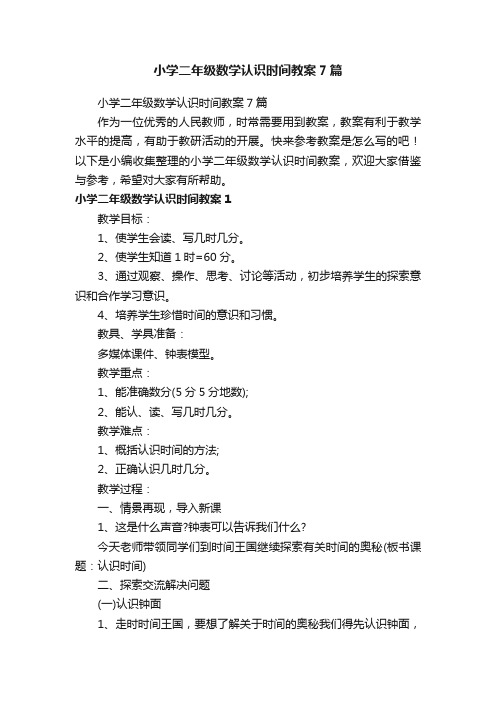 小学二年级数学认识时间教案7篇

小学二年级数学认识时间教案7篇

作为一位优秀的人民教师，时常需要用到教案，教案有利于教学水平的提高，有助于教研活动的开展。快来参考教案是怎么写的吧！以下是小编收集整理的小学二年级数学认识时间教案，欢迎大家借鉴与参考，希望对大家有所帮助。

小学二年级数学认识时间教案1

教学目标：

1、使学生会读、写几时几分。

2、使学生知道1时=60分。

3、通过观察、操作、思考、讨论等活动，初步培养学生的探索意识和合作学习意识。

4、培养学生珍惜时间的意识和习惯。

教具、学具准备：

多媒体课件、钟表模型。

教学重点：

1、能准确数分(5分5分地数);

2、能认、读、写几时几分。

教学难点：

1、概括认识时间的方法;

2、正确认识几时几分。

教学过程：

一、情景再现，导入新课

1、这是什么声音?钟表可以告诉我们什么?

今天老师带领同学们到时间王国继续探索有关时间的奥秘(板书课题：认识时间)

二、探索交流解决问题

(一)认识钟面

1、走时时间王国，要想了解关于时间的奥秘我们得先认识钟面，